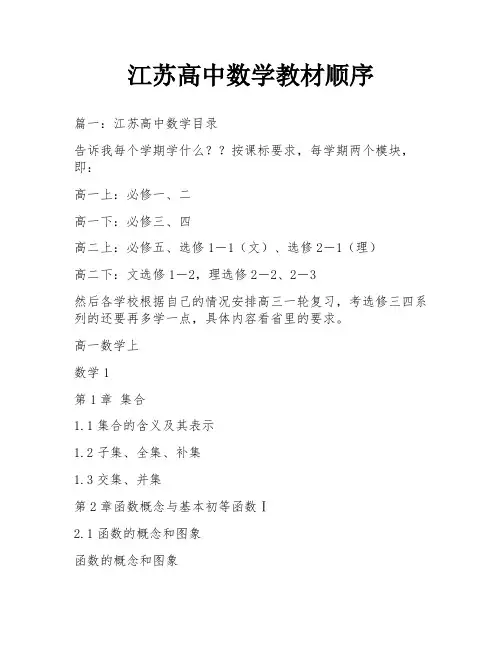 江苏高中数学教材顺序

篇一：江苏高中数学目录

告诉我每个学期学什么？？按课标要求，每学期两个模块，即：

高一上：必修一、二

高一下：必修三、四

高二上：必修五、选修1—1（文）、选修2—1（理）

高二下：文选修1—2，理选修2—2、2—3

然后各学校根据自己的情况安排高三一轮复习，考选修三四系列的还要再多学一点，具体内容看省里的要求。

高一数学上

数学1

第1章 集合

1.1集合的含义及其表示

1.2子集、全集、补集

1.3交集、并集

第2章函数概念与基本初等函数Ⅰ

2.1函数的概念和图象

函数的概念和图象